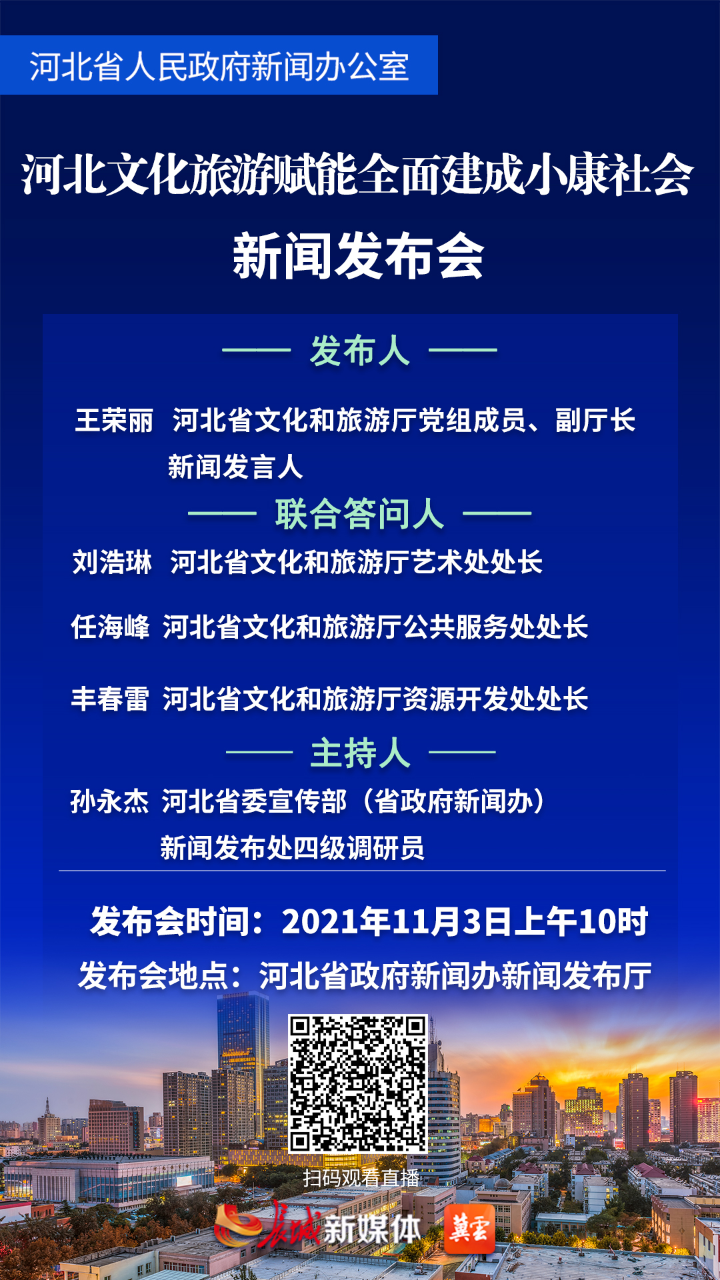 河北省人民政府新闻办公室

河北文化旅游赋能全面建成小康社会

新闻发布会

—— 发布人 ——

王荣丽 河北省文化和旅游厅党组成员、副厅长
新闻发言人

—— 联合答问人 ——

刘浩琳 河北省文化和旅游厅艺术处处长

任海峰 河北省文化和旅游厅公共服务处处长

丰春雷 河北省文化和旅游厅资源开发处处长

—— 主持人 ——

孙永杰 河北省委宣传部（省政府新闻办）
新闻发布处四级调研员

发布会时间：2021年11月3日上午10时

发布会地点：河北省政府新闻办新闻发布厅

扫码观看直播

长城新媒体 冀云